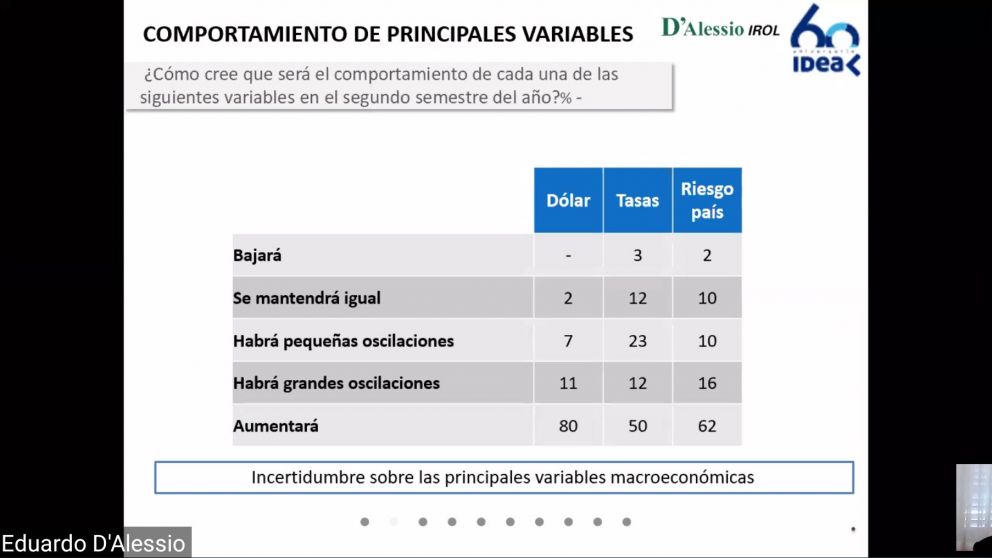 COMPORTAMIENTO DE PRINCIPALES VARIABLES

D'Alessio IROL

60 aniversario IDEA

¿Cómo cree que será el comportamiento de cada una de las siguientes variables en el segundo semestre del año?% -

| | Dólar | Tasas | Riesgo país |
|---|---|---|---|
| Bajará | - | 3 | 2 |
| Se mantendrá igual | 2 | 12 | 10 |
| Habrá pequeñas oscilaciones | 7 | 23 | 10 |
| Habrá grandes oscilaciones | 11 | 12 | 16 |
| Aumentará | 80 | 50 | 62 |

Incertidumbre sobre las principales variables macroeconómicas

Eduardo D'Alessio